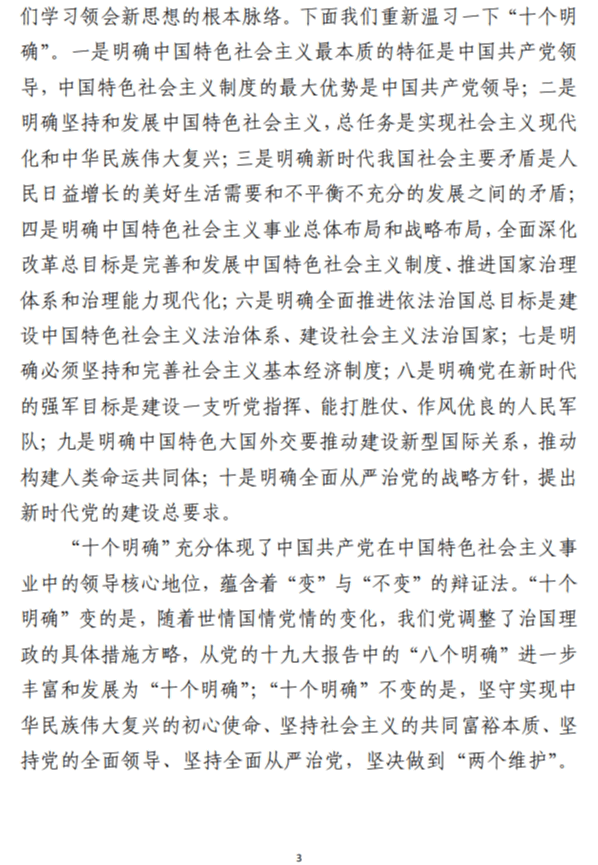 们学习领会新思想的根本脉络。下面我们重新温习一下“十个明确”。一是明确中国特色社会主义最本质的特征是中国共产党领导，中国特色社会主义制度的最大优势是中国共产党领导；二是明确坚持和发展中国特色社会主义，总任务是实现社会主义现代化和中华民族伟大复兴；三是明确新时代我国社会主要矛盾是人民日益增长的美好生活需要和不平衡不充分的发展之间的矛盾；四是明确中国特色社会主义事业总体布局和战略布局，全面深化改革总目标是完善和发展中国特色社会主义制度、推进国家治理体系和治理能力现代化；六是明确全面推进依法治国总目标是建设中国特色社会主义法治体系、建设社会主义法治国家；七是明确必须坚持和完善社会主义基本经济制度；八是明确党在新时代的强军目标是建设一支听党指挥、能打胜仗、作风优良的人民军队；九是明确中国特色大国外交要推动建设新型国际关系，推动构建人类命运共同体；十是明确全面从严治党的战略方针，提出新时代党的建设总要求。

“十个明确”充分体现了中国共产党在中国特色社会主义事业中的领导核心地位，蕴含着“变”与“不变”的辩证法。“十个明确”变的是，随着世情国情党情的变化，我们党调整了治国理政的具体措施方略，从党的十九大报告中的“八个明确”进一步丰富和发展为“十个明确”；“十个明确”不变的是，坚守实现中华民族伟大复兴的初心使命、坚持社会主义的共同富裕本质、坚持党的全面领导、坚持全面从严治党，坚决做到“两个维护”。

3